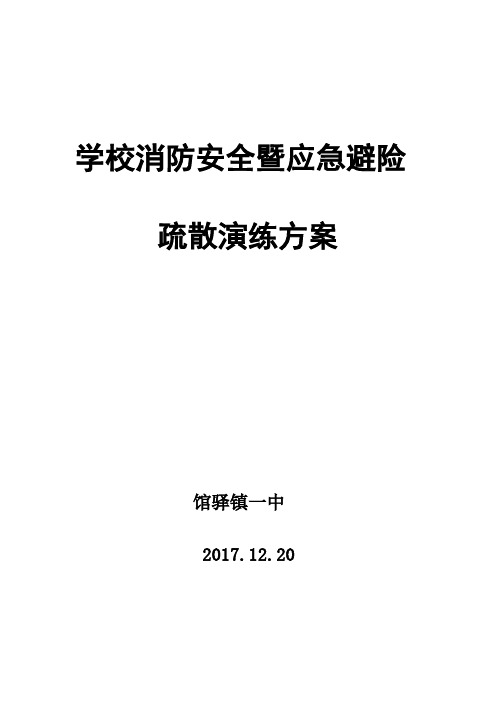 学校消防安全暨应急避险

疏散演练方案

馆驿镇一中

2017.12.20